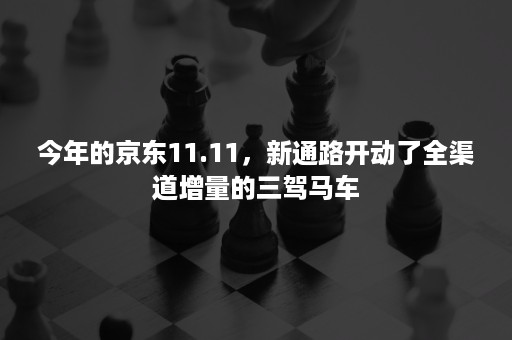 今年的京东11.11，新通路开动了全渠道增量的三驾马车